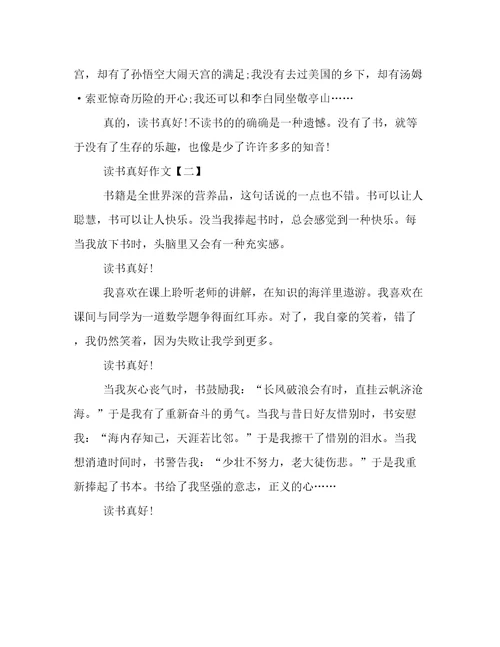 宫，却有了孙悟空大闹天宫的满足;我没有去过美国的乡下，却有汤姆·索亚惊奇历险的开心;我还可以和李白同坐敬亭山……

真的，读书真好!不读书的的确确是一种遗憾。没有了书，就等于没有了生存的乐趣，也像是少了许许多多的知音!

读书真好作文【二】

书籍是全世界深的营养品，这句话说的一点也不错。书可以让人聪慧，书可以让人快乐。没当我捧起书时，总会感觉到一种快乐。每当我放下书时，头脑里又会有一种充实感。

读书真好!

我喜欢在课上聆听老师的讲解，在知识的海洋里遨游。我喜欢在课间与同学为一道数学题争得面红耳赤。对了，我自豪的笑着，错了，我仍然笑着，因为失败让我学到更多。

读书真好!

当我灰心丧气时，书鼓励我：“长风破浪会有时，直挂云帆济沧海。”于是我有了重新奋斗的勇气。当我与昔日好友惜别时，书安慰我：“海内存知己，天涯若比邻。”于是我擦干了惜别的泪水。当我想消遣时间时，书警告我：“少壮不努力，老大徒伤悲。”于是我重新捧起了书本。书给了我坚强的意志，正义的心……

读书真好!